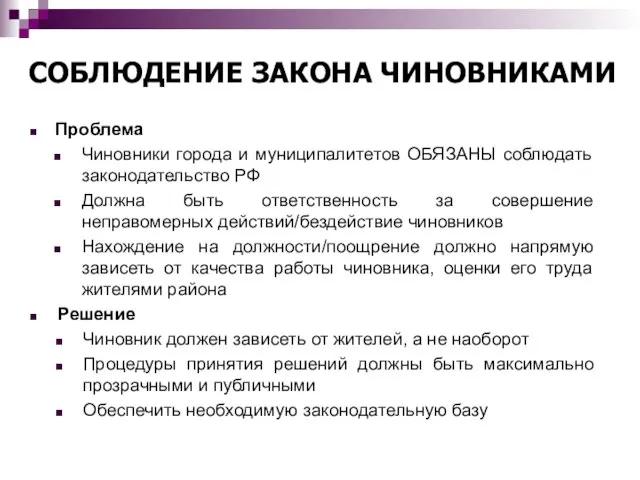 СОБЛЮДЕНИЕ ЗАКОНА ЧИНОВНИКАМИ

Проблема

Чиновники города и муниципалитетов ОБЯЗАНЫ соблюдать законодательство РФ

Должна быть ответственность за совершение неправомерных действий/бездействие чиновников

Нахождение на должности/поощрение должно напрямую зависеть от качества работы чиновника, оценки его труда жителями района

Решение

Чиновник должен зависеть от жителей, а не наоборот

Процедуры принятия решений должны быть максимально прозрачными и публичными

Обеспечить необходимую законодательную базу